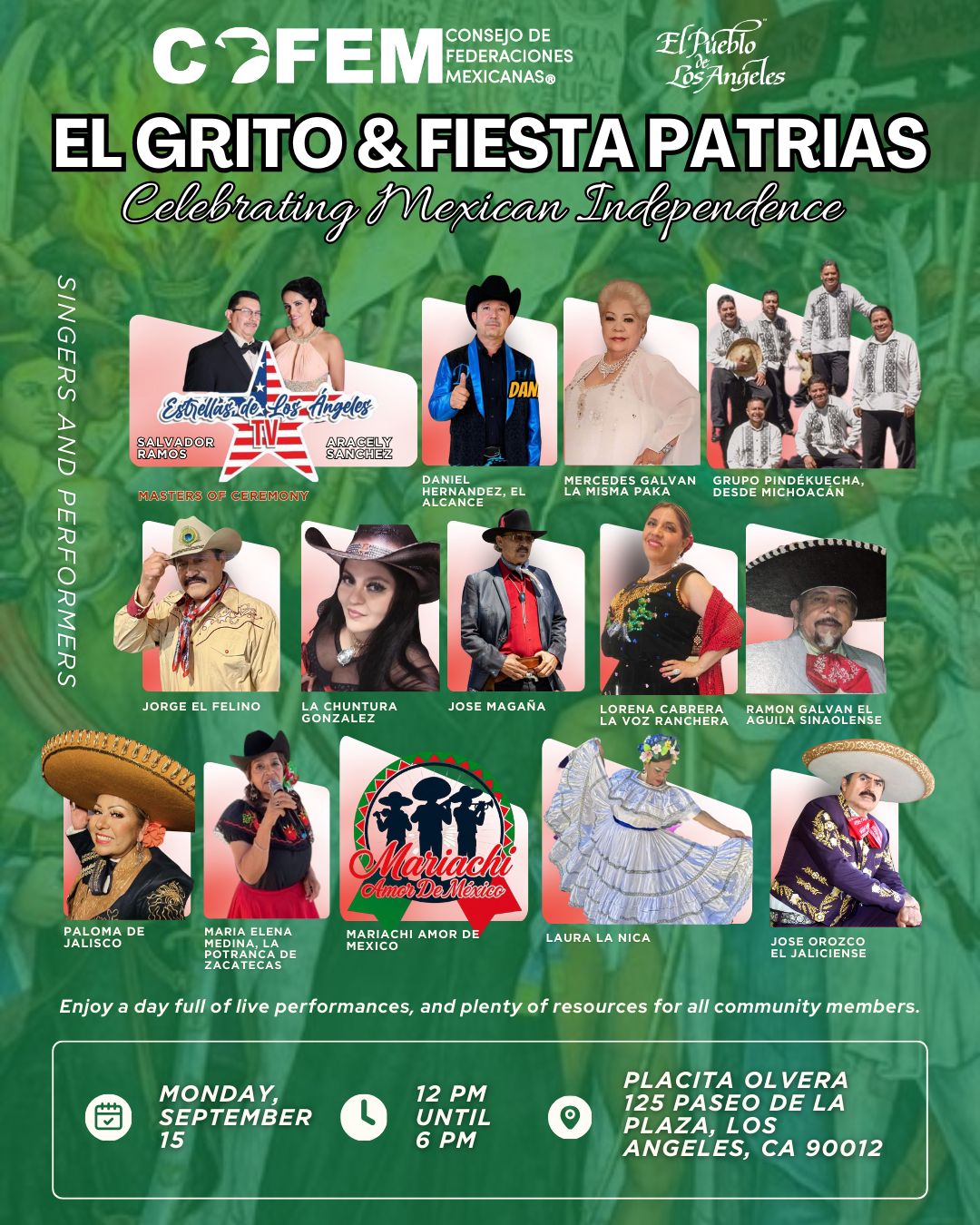 COFEM CONSEJO DE FEDERACIONES MEXICANAS®

El Pueblo de Los Angeles

EL GRITO & FIESTA PATRIAS

Celebrating Mexican Independence

SINGERS AND PERFORMERS

Estrellas de Los Ángeles TV

SALVADOR RAMOS

ARACELY SANCHEZ

MASTERS OF CEREMONY

DAN

DANIEL HERNANDEZ, EL ALCANCE

MERCEDES GALVAN LA MISMA PAKA

GRUPO PINDÉKUECHA, DESDE MICHOACÁN

JORGE EL FELINO

LA CHUNTURA GONZALEZ

JOSE MAGAÑA

LORENA CABRERA LA VOZ RANCHERA

RAMON GALVAN EL AGUILA SINAOLENSE

PALOMA DE JALISCO

MARIA ELENA MEDINA, LA POTRANCA DE ZACATECAS

Mariachi Amor De México

MARIACHI AMOR DE MEXICO

LAURA LA NICA

JOSE OROZCO EL JALICIENSE

Enjoy a day full of live performances, and plenty of resources for all community members.

MONDAY, SEPTEMBER 15

12 PM UNTIL 6 PM

PLACITA OLVERA 125 PASEO DE LA PLAZA, LOS ANGELES, CA 90012